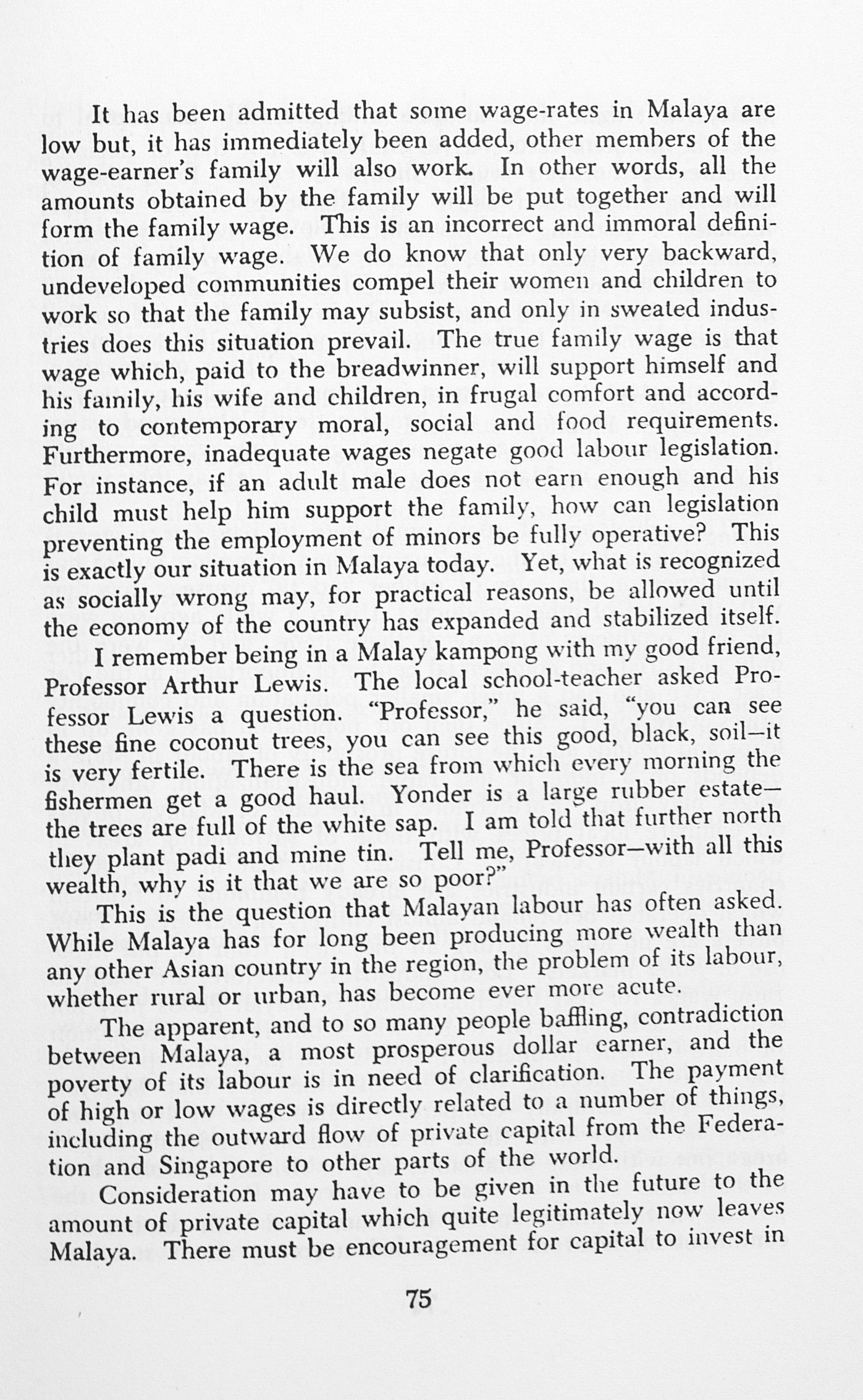 It has been admitted that some wage-rates in Malaya are low but, it has immediately been added, other members of the wage-earner's family will also work. In other words, all the amounts obtained by the family will be put together and will form the family wage. This is an incorrect and immoral definition of family wage. We do know that only very backward, undeveloped communities compel their women and children to work so that the family may subsist, and only in sweated industries does this situation prevail. The true family wage is that wage which, paid to the breadwinner, will support himself and his family, his wife and children, in frugal comfort and according to contemporary moral, social and food requirements. Furthermore, inadequate wages negate good labour legislation. For instance, if an adult male does not earn enough and his child must help him support the family, how can legislation preventing the employment of minors be fully operative? This is exactly our situation in Malaya today. Yet, what is recognized as socially wrong may, for practical reasons, be allowed until the economy of the country has expanded and stabilized itself.

I remember being in a Malay kampong with my good friend, Professor Arthur Lewis. The local school-teacher asked Professor Lewis a question. "Professor," he said, "you can see these fine coconut trees, you can see this good, black, soil—it is very fertile. There is the sea from which every morning the fishermen get a good haul. Yonder is a large rubber estate—the trees are full of the white sap. I am told that further north they plant padi and mine tin. Tell me, Professor—with all this wealth, why is it that we are so poor?"

This is the question that Malayan labour has often asked. While Malaya has for long been producing more wealth than any other Asian country in the region, the problem of its labour, whether rural or urban, has become ever more acute.

The apparent, and to so many people baffling, contradiction between Malaya, a most prosperous dollar earner, and the poverty of its labour is in need of clarification. The payment of high or low wages is directly related to a number of things, including the outward flow of private capital from the Federation and Singapore to other parts of the world.

Consideration may have to be given in the future to the amount of private capital which quite legitimately now leaves Malaya. There must be encouragement for capital to invest in

75